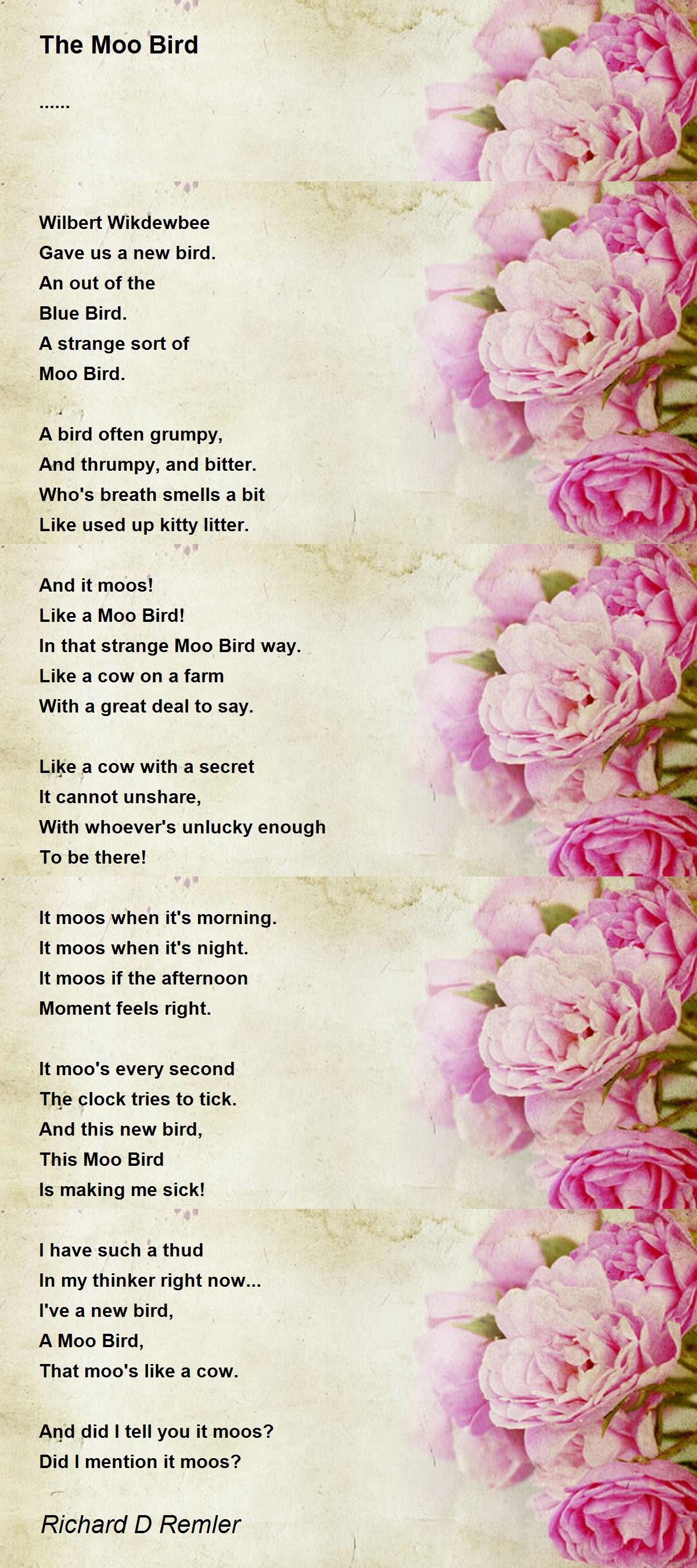 The Moo Bird

......

Wilbert Wikdewbee
Gave us a new bird.
An out of the
Blue Bird.
A strange sort of
Moo Bird.

A bird often grumpy,
And thrumpy, and bitter.
Who's breath smells a bit
Like used up kitty litter.

And it moos!
Like a Moo Bird!
In that strange Moo Bird way.
Like a cow on a farm
With a great deal to say.

Like a cow with a secret
It cannot unshare,
With whoever's unlucky enough
To be there!

It moos when it's morning.
It moos when it's night.
It moos if the afternoon
Moment feels right.

It moo's every second
The clock tries to tick.
And this new bird,
This Moo Bird
Is making me sick!

I have such a thud
In my thinker right now...
I've a new bird,
A Moo Bird,
That moo's like a cow.

And did I tell you it moos?
Did I mention it moos?

Richard D Remler